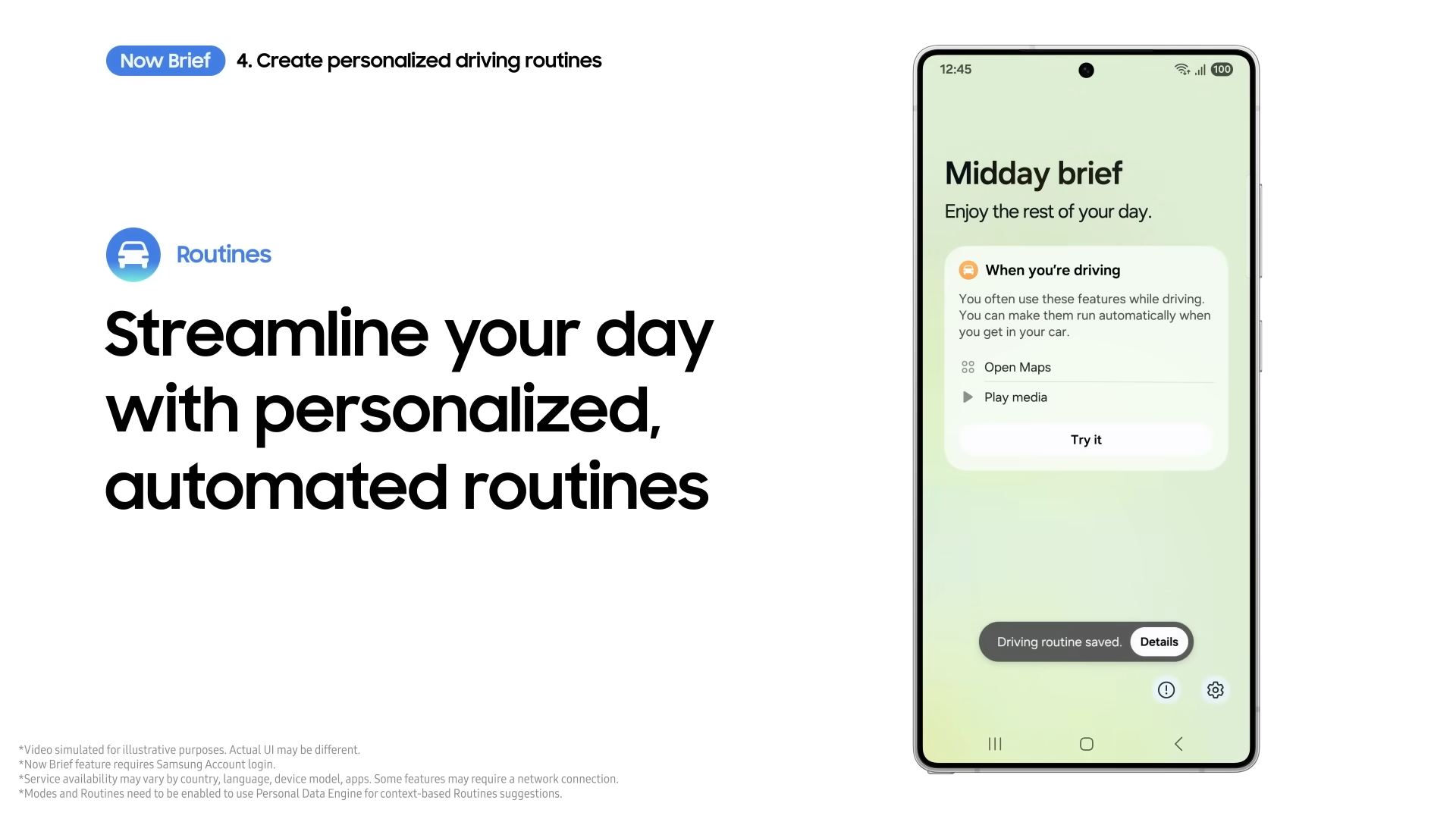 Now Brief 4. Create personalized driving routines

Routines

Streamline your day with personalized, automated routines

*Video simulated for illustrative purposes. Actual UI may be different.
*Now Brief feature requires Samsung Account login.
*Service availability may vary by country, language, device model, apps. Some features may require a network connection.
*Modes and Routines need to be enabled to use Personal Data Engine for context-based Routines suggestions.

12:45

100

Midday brief

Enjoy the rest of your day.

When you're driving

You often use these features while driving. You can make them run automatically when you get in your car.

Open Maps

Play media

Try it

Driving routine saved. Details